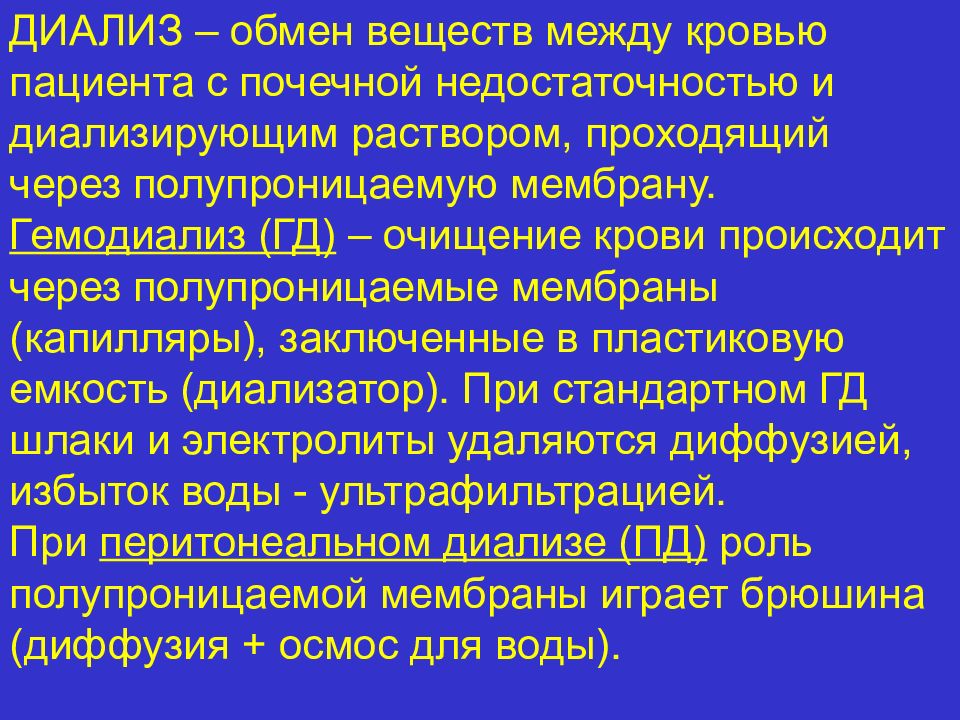 ДИАЛИЗ – обмен веществ между кровью пациента с почечной недостаточностью и диализирующим раствором, проходящий через полупроницаемую мембрану.
Гемодиализ (ГД) – очищение крови происходит через полупроницаемые мембраны (капилляры), заключенные в пластиковую емкость (диализатор). При стандартном ГД шлаки и электролиты удаляются диффузией, избыток воды - ультрафильтрацией.
При перитонеальном диализе (ПД) роль полупроницаемой мембраны играет брюшина (диффузия + осмос для воды).